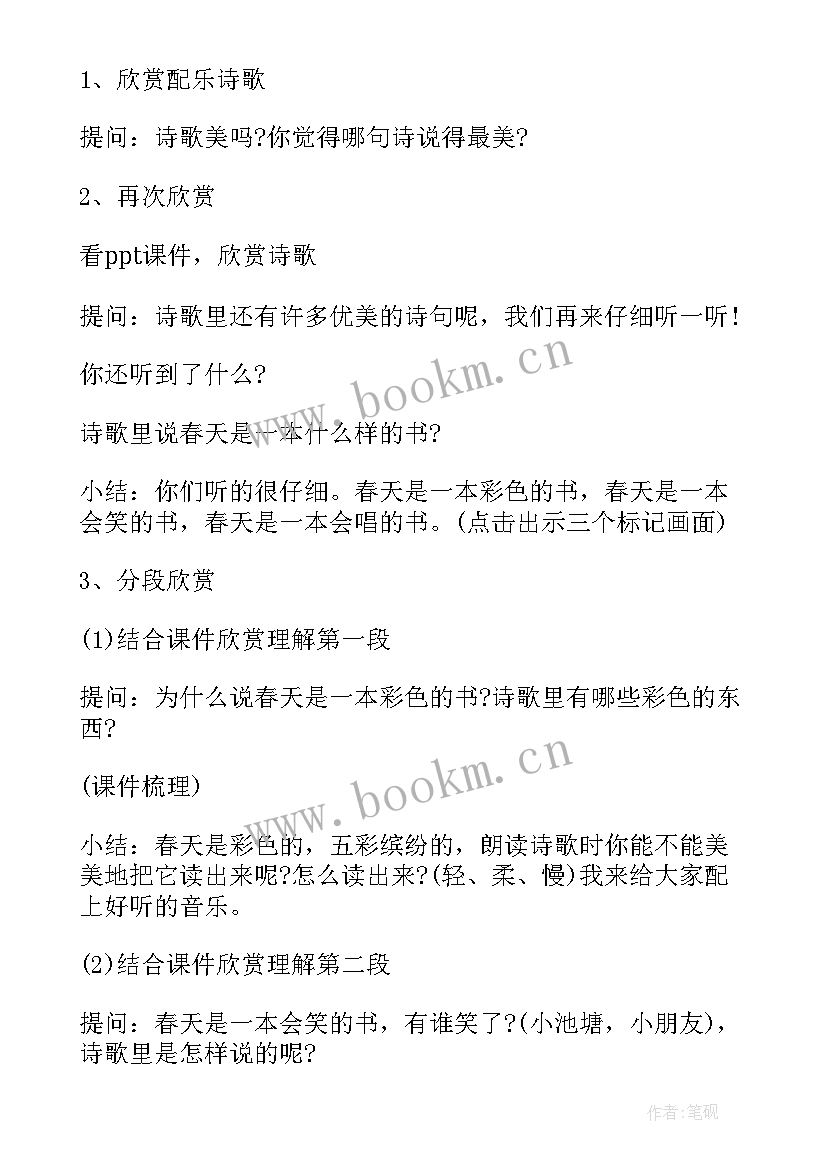 1、欣赏配乐诗歌

提问：诗歌美吗?你觉得哪句诗说得最美?

2、再次欣赏

看ppt课件，欣赏诗歌

提问：诗歌里还有许多优美的诗句呢，我们再来仔细听一听！

你还听到了什么?

诗歌里说春天是一本什么样的书?

小结：你们听的很仔细。春天是一本彩色的书，春天是一本会笑的书，春天是一本会唱的书。(点击出示三个标记画面)

3、分段欣赏

(1)结合课件欣赏理解第一段

提问：为什么说春天是一本彩色的书?诗歌里有哪些彩色的东西?

(课件梳理)

小结：春天是彩色的，五彩缤纷的，朗读诗歌时你能不能美美地把它读出来呢?怎么读出来?(轻、柔、慢)我来给大家配上好听的音乐。

(2)结合课件欣赏理解第二段

提问：春天是一本会笑的书，有谁笑了?(小池塘，小朋友)，诗歌里是怎样说的呢?

www.bookm.cn

www.bookm.cn

作者：笔砚